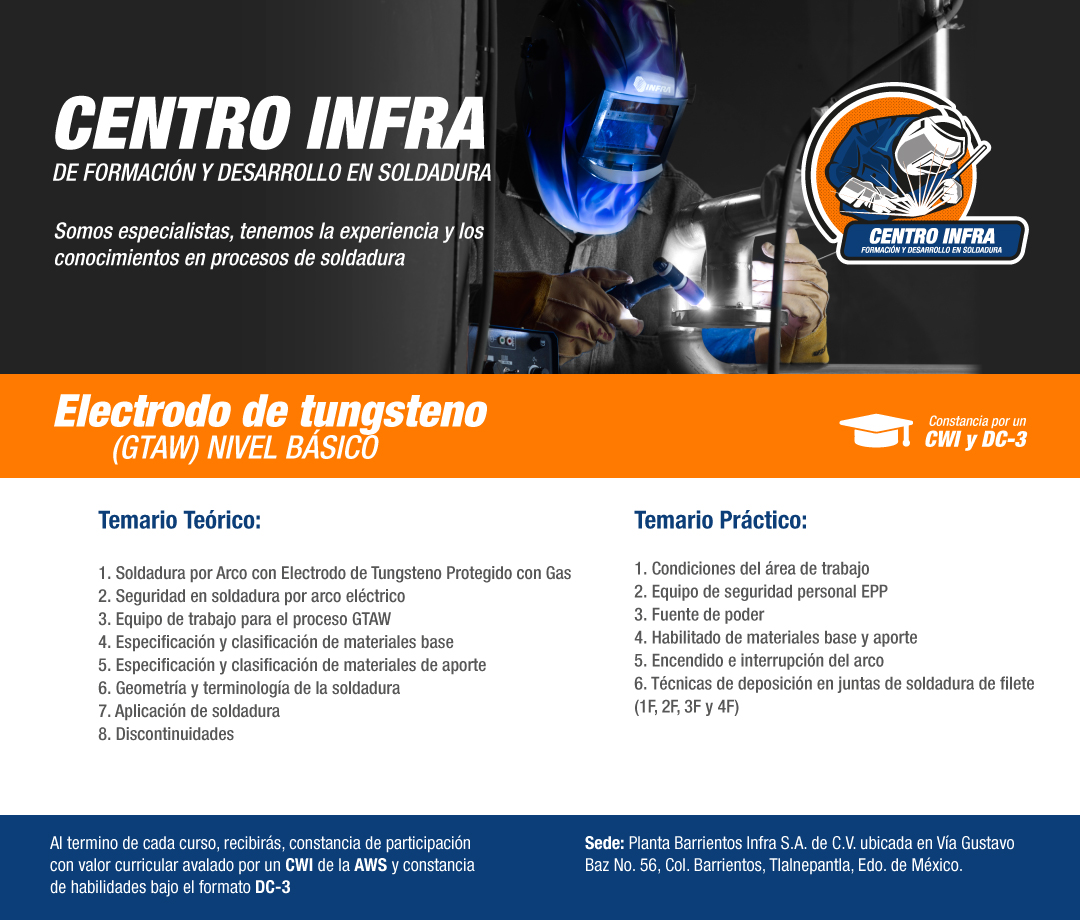 CENTRO INFRA
DE FORMACIÓN Y DESARROLLO EN SOLDADURA

Somos especialistas, tenemos la experiencia y los conocimientos en procesos de soldadura

CENTRO INFRA
FORMACIÓN Y DESARROLLO EN SOLDADURA

Electrodo de tungsteno
(GTAW) NIVEL BÁSICO

Constancia por un
CWI y DC-3

Temario Teórico:

1. Soldadura por Arco con Electrodo de Tungsteno Protegido con Gas
2. Seguridad en soldadura por arco eléctrico
3. Equipo de trabajo para el proceso GTAW
4. Especificación y clasificación de materiales base
5. Especificación y clasificación de materiales de aporte
6. Geometría y terminología de la soldadura
7. Aplicación de soldadura
8. Discontinuidades

Temario Práctico:

1. Condiciones del área de trabajo
2. Equipo de seguridad personal EPP
3. Fuente de poder
4. Habilitado de materiales base y aporte
5. Encendido e interrupción del arco
6. Técnicas de deposición en juntas de soldadura de filete (1F, 2F, 3F y 4F)

Al termino de cada curso, recibirás, constancia de participación con valor curricular avalado por un CWI de la AWS y constancia de habilidades bajo el formato DC-3

Sede: Planta Barrientos Infra S.A. de C.V. ubicada en Vía Gustavo Baz No. 56, Col. Barrientos, Tlalnepantla, Edo. de México.